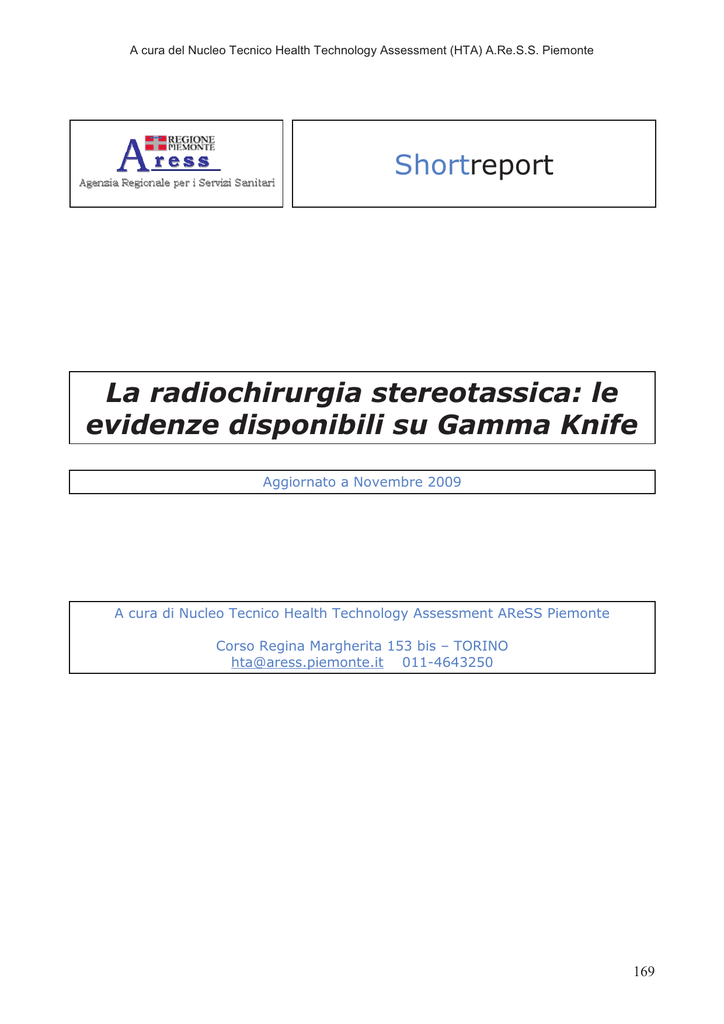 A cura del Nucleo Tecnico Health Technology Assessment (HTA) A.Re.S.S. Piemonte

REGIONE PIEMONTE
Aress
Agenzia Regionale per i Servizi Sanitari

Shortreport

La radiochirurgia stereotassica: le evidenze disponibili su Gamma Knife

Aggiornato a Novembre 2009

A cura di Nucleo Tecnico Health Technology Assessment AReSS Piemonte

Corso Regina Margherita 153 bis – TORINO
hta@aress.piemonte.it 011-4643250

169